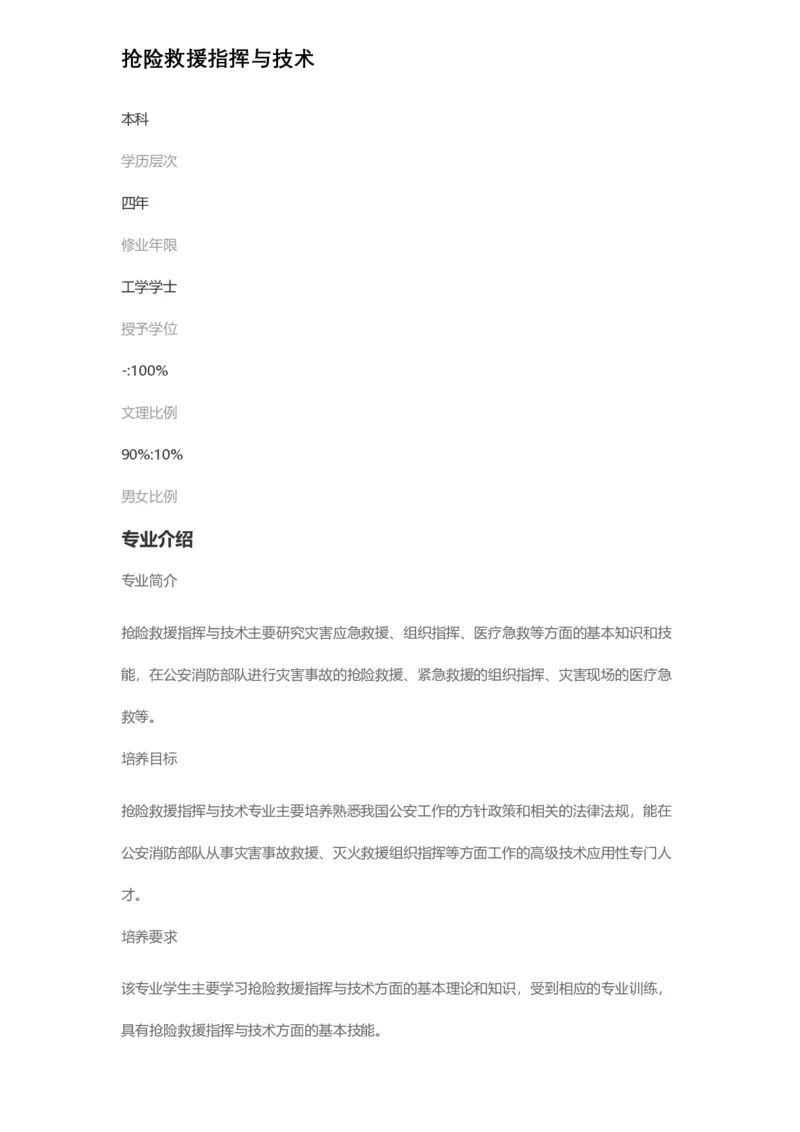 抢险救援指挥与技术

本科

学历层次

四年

修业年限

工学学士

授予学位

-:100%

文理比例

90%:10%

男女比例

专业介绍

专业简介

抢险救援指挥与技术主要研究灾害应急救援、组织指挥、医疗急救等方面的基本知识和技能，在公安消防部队进行灾害事故的抢险救援、紧急救援的组织指挥、灾害现场的医疗急救等。

培养目标

抢险救援指挥与技术专业主要培养熟悉我国公安工作的方针政策和相关的法律法规，能在公安消防部队从事灾害事故救援、灭火救援组织指挥等方面工作的高级技术应用性专门人才。

培养要求

该专业学生主要学习抢险救援指挥与技术方面的基本理论和知识，受到相应的专业训练，具有抢险救援指挥与技术方面的基本技能。